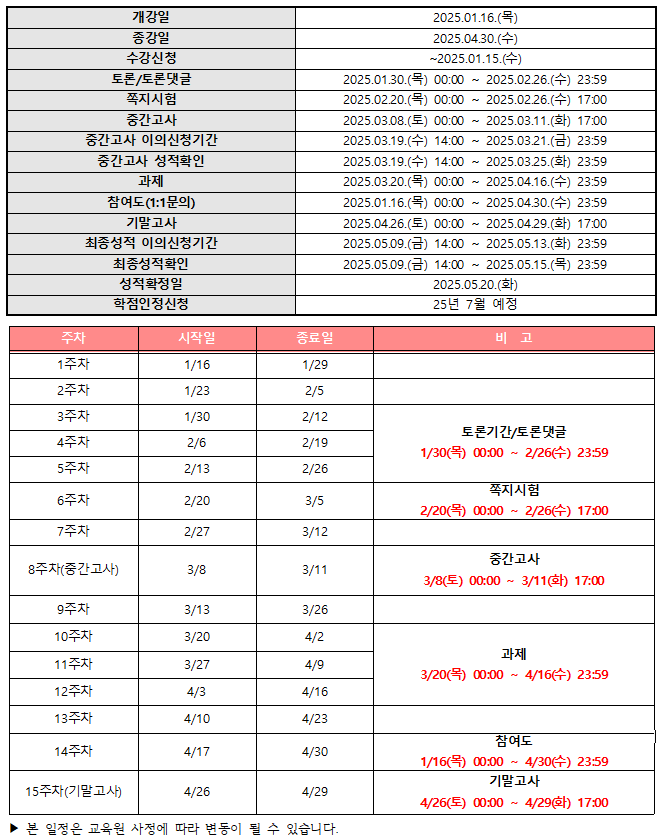 | 개강일 | 2025.01.16.(목) |
|---|---|
| 종강일 | 2025.04.30.(수) |
| 수강신청 | ~2025.01.15.(수) |
| 토론/토론댓글 | 2025.01.30.(목) 00:00 ~ 2025.02.26.(수) 23:59 |
| 쪽지시험 | 2025.02.20.(목) 00:00 ~ 2025.02.26.(수) 17:00 |
| 중간고사 | 2025.03.08.(토) 00:00 ~ 2025.03.11.(화) 17:00 |
| 중간고사 이의신청기간 | 2025.03.19.(수) 14:00 ~ 2025.03.21.(금) 23:59 |
| 중간고사 성적확인 | 2025.03.19.(수) 14:00 ~ 2025.03.25.(화) 23:59 |
| 과제 | 2025.03.20.(목) 00:00 ~ 2025.04.16.(수) 23:59 |
| 참여도(1:1문의) | 2025.01.16.(목) 00:00 ~ 2025.04.30.(수) 23:59 |
| 기말고사 | 2025.04.26.(토) 00:00 ~ 2025.04.29.(화) 17:00 |
| 최종성적 이의신청기간 | 2025.05.09.(금) 14:00 ~ 2025.05.13.(화) 23:59 |
| 최종성적확인 | 2025.05.09.(금) 14:00 ~ 2025.05.15.(목) 23:59 |
| 성적확정일 | 2025.05.20.(화) |
| 학점인정신청 | 25년 7월 예정 |

| 주차 | 시작일 | 종료일 | 비 고 |
|---|---|---|---|
| 1주차 | 1/16 | 1/29 | |
| 2주차 | 1/23 | 2/5 | |
| 3주차 | 1/30 | 2/12 | 토론기간/토론댓글 1/30(목) 00:00 ~ 2/26(수) 23:59 |
| 4주차 | 2/6 | 2/19 | |
| 5주차 | 2/13 | 2/26 | |
| 6주차 | 2/20 | 3/5 | 쪽지시험 2/20(목) 00:00 ~ 2/26(수) 17:00 |
| 7주차 | 2/27 | 3/12 | |
| 8주차(중간고사) | 3/8 | 3/11 | 중간고사 3/8(토) 00:00 ~ 3/11(화) 17:00 |
| 9주차 | 3/13 | 3/26 | |
| 10주차 | 3/20 | 4/2 | 과제 3/20(목) 00:00 ~ 4/16(수) 23:59 |
| 11주차 | 3/27 | 4/9 | |
| 12주차 | 4/3 | 4/16 | |
| 13주차 | 4/10 | 4/23 | |
| 14주차 | 4/17 | 4/30 | 참여도 1/16(목) 00:00 ~ 4/30(수) 23:59 |
| 15주차(기말고사) | 4/26 | 4/29 | 기말고사 4/26(토) 00:00 ~ 4/29(화) 17:00 |

▶ 본 일정은 교육원 사정에 따라 변동이 될 수 있습니다.